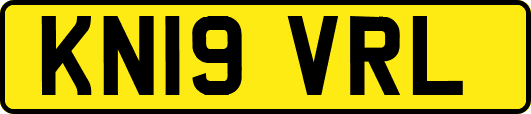 KN19 VRL